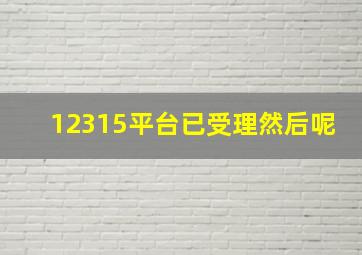 12315平台已受理然后呢